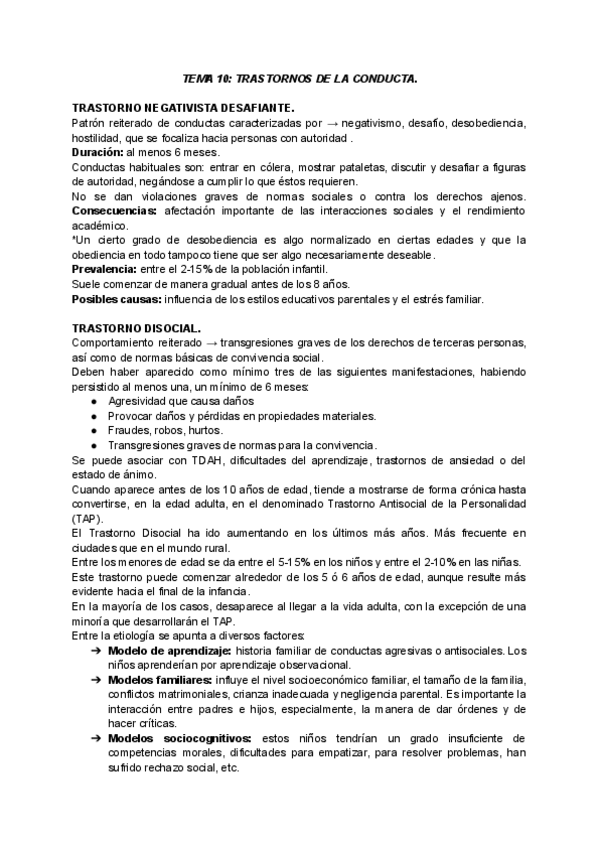 TEMA 10: TRASTORNOS DE LA CONDUCTA.

TRASTORNO NEGATIVISTA DESAFIANTE.
Patrón reiterado de conductas caracterizadas por → negativismo, desafío, desobediencia, hostilidad, que se focaliza hacia personas con autoridad .
Duración: al menos 6 meses.
Conductas habituales son: entrar en cólera, mostrar pataletas, discutir y desafiar a figuras de autoridad, negándose a cumplir lo que éstos requieren.
No se dan violaciones graves de normas sociales o contra los derechos ajenos.
Consecuencias: afectación importante de las interacciones sociales y el rendimiento académico.
*Un cierto grado de desobediencia es algo normalizado en ciertas edades y que la obediencia en todo tampoco tiene que ser algo necesariamente deseable.
Prevalencia: entre el 2-15% de la población infantil.
Suele comenzar de manera gradual antes de los 8 años.
Posibles causas: influencia de los estilos educativos parentales y el estrés familiar.

TRASTORNO DISOCIAL.
Comportamiento reiterado → transgresiones graves de los derechos de terceras personas, así como de normas básicas de convivencia social.
Deben haber aparecido como mínimo tres de las siguientes manifestaciones, habiendo persistido al menos una, un mínimo de 6 meses:
● Agresividad que causa daños
● Provocar daños y pérdidas en propiedades materiales.
● Fraudes, robos, hurtos.
● Transgresiones graves de normas para la convivencia.
Se puede asociar con TDAH, dificultades del aprendizaje, trastornos de ansiedad o del estado de ánimo.
Cuando aparece antes de los 10 años de edad, tiende a mostrarse de forma crónica hasta convertirse, en la edad adulta, en el denominado Trastorno Antisocial de la Personalidad (TAP).
El Trastorno Disocial ha ido aumentando en los últimos más años. Más frecuente en ciudades que en el mundo rural.
Entre los menores de edad se da entre el 5-15% en los niños y entre el 2-10% en las niñas.
Este trastorno puede comenzar alrededor de los 5 ó 6 años de edad, aunque resulte más evidente hacia el final de la infancia.
En la mayoría de los casos, desaparece al llegar a la vida adulta, con la excepción de una minoría que desarrollarán el TAP.
Entre la etiología se apunta a diversos factores:
➔ Modelo de aprendizaje: historia familiar de conductas agresivas o antisociales. Los niños aprenderían por aprendizaje observacional.
➔ Modelos familiares: influye el nivel socioeconómico familiar, el tamaño de la familia, conflictos matrimoniales, crianza inadecuada y negligencia parental. Es importante la interacción entre padres e hijos, especialmente, la manera de dar órdenes y de hacer críticas.
➔ Modelos sociocognitivos: estos niños tendrían un grado insuficiente de competencias morales, dificultades para empatizar, para resolver problemas, han sufrido rechazo social, etc.